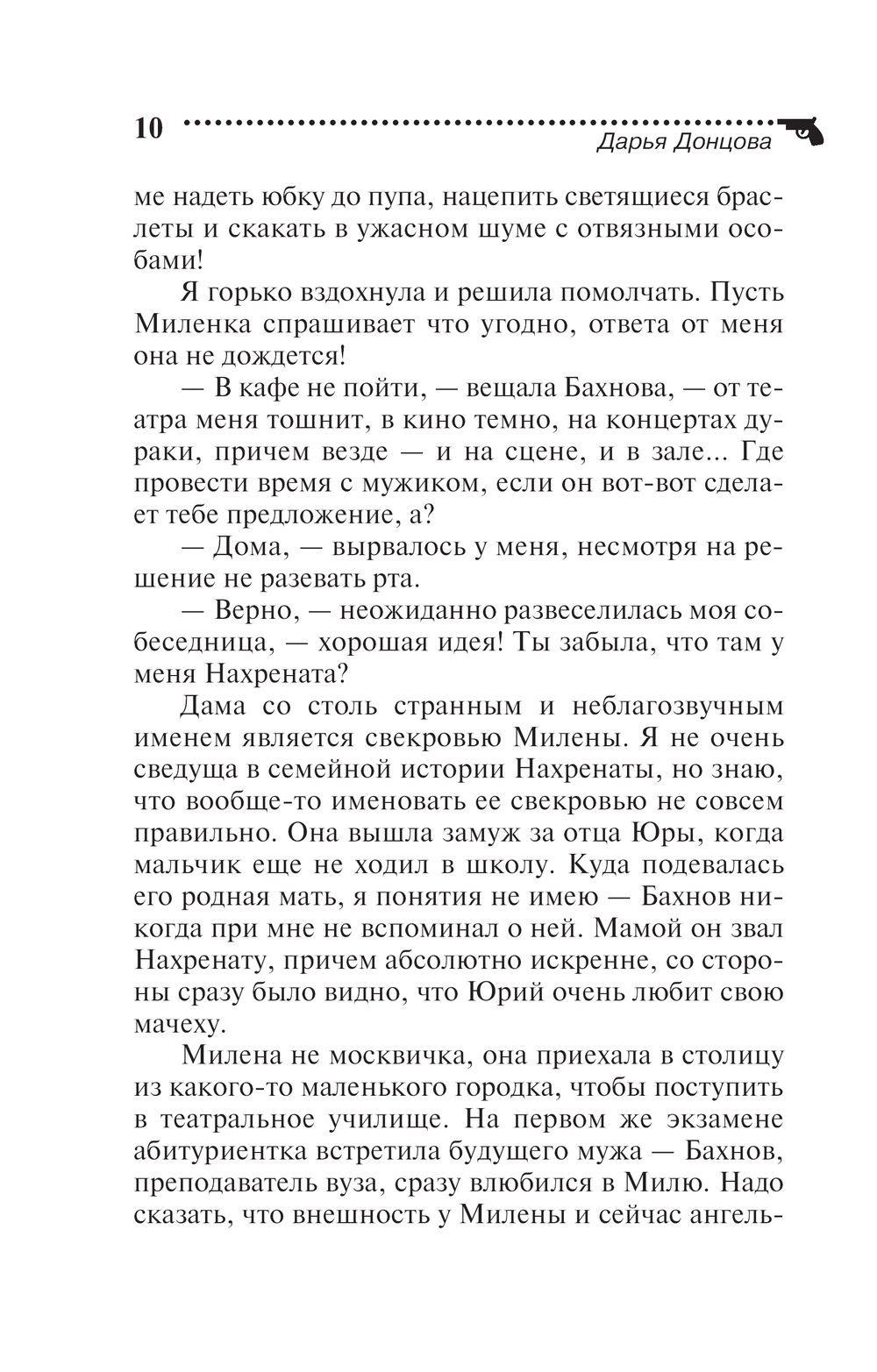 10

Дарья Донцова

ме надеть юбку до пупа, нацепить светящиеся браслеты и скакать в ужасном шуме с отвязными особами!

Я горько вздохнула и решила помолчать. Пусть Миленка спрашивает что угодно, ответа от меня она не дождется!

— В кафе не пойти, — вещала Бахнова, — от театра меня тошнит, в кино темно, на концертах дураки, причем везде — и на сцене, и в зале... Где провести время с мужиком, если он вот-вот сделает тебе предложение, а?

— Дома, — вырвалось у меня, несмотря на решение не разевать рта.

— Верно, — неожиданно развеселилась моя собеседница, — хорошая идея! Ты забыла, что там у меня Нахрената?

Дама со столь странным и неблагозвучным именем является свекровью Милены. Я не очень сведуща в семейной истории Нахренаты, но знаю, что вообще-то именовать ее свекровью не совсем правильно. Она вышла замуж за отца Юры, когда мальчик еще не ходил в школу. Куда подевалась его родная мать, я понятия не имею — Бахнов никогда при мне не вспоминал о ней. Мамой он звал Нахренату, причем абсолютно искренне, со стороны сразу было видно, что Юрий очень любит свою мачеху.

Милена не москвичка, она приехала в столицу из какого-то маленького городка, чтобы поступить в театральное училище. На первом же экзамене абитуриентка встретила будущего мужа — Бахнов, преподаватель вуза, сразу влюбился в Милю. Надо сказать, что внешность у Милены и сейчас ангель-